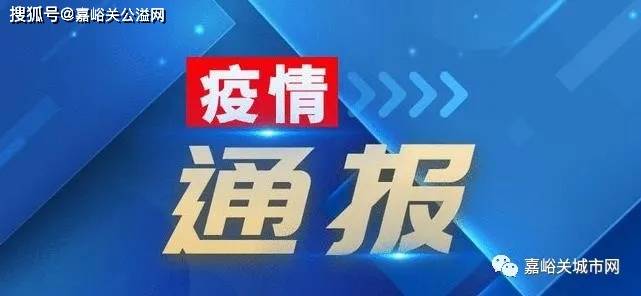 搜狐号@嘉峪关公溢网

疫情

通报

嘉峪关城市网